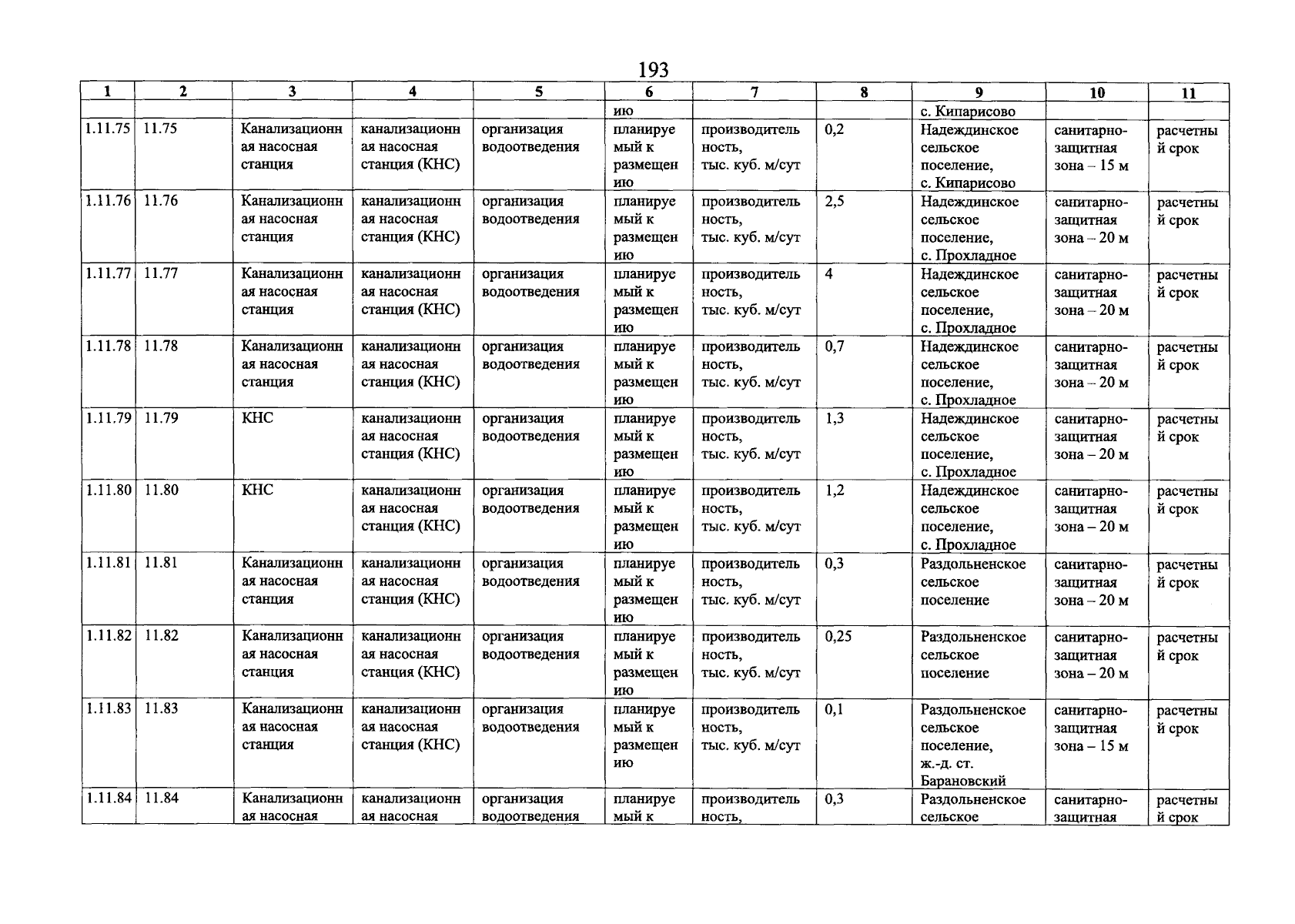 193

| 1 | 2 | 3 | 4 | 5 | 6 | 7 | 8 | 9 | 10 | 11 |
|---|---|---|---|---|---|---|---|---|---|---|
| | | | | | ию | | | с. Кипарисово | | |
| 1.11.75 | 11.75 | Канализационная насосная станция | канализационная насосная станция (КНС) | организация водоотведения | планируемый к размещению | производительность, тыс. куб. м/сут | 0,2 | Надеждинское сельское поселение, с. Кипарисово | санитарно-защитная зона – 15 м | расчетный срок |
| 1.11.76 | 11.76 | Канализационная насосная станция | канализационная насосная станция (КНС) | организация водоотведения | планируемый к размещению | производительность, тыс. куб. м/сут | 2,5 | Надеждинское сельское поселение, с. Прохладное | санитарно-защитная зона – 20 м | расчетный срок |
| 1.11.77 | 11.77 | Канализационная насосная станция | канализационная насосная станция (КНС) | организация водоотведения | планируемый к размещению | производительность, тыс. куб. м/сут | 4 | Надеждинское сельское поселение, с. Прохладное | санитарно-защитная зона – 20 м | расчетный срок |
| 1.11.78 | 11.78 | Канализационная насосная станция | канализационная насосная станция (КНС) | организация водоотведения | планируемый к размещению | производительность, тыс. куб. м/сут | 0,7 | Надеждинское сельское поселение, с. Прохладное | санитарно-защитная зона – 20 м | расчетный срок |
| 1.11.79 | 11.79 | КНС | канализационная насосная станция (КНС) | организация водоотведения | планируемый к размещению | производительность, тыс. куб. м/сут | 1,3 | Надеждинское сельское поселение, с. Прохладное | санитарно-защитная зона – 20 м | расчетный срок |
| 1.11.80 | 11.80 | КНС | канализационная насосная станция (КНС) | организация водоотведения | планируемый к размещению | производительность, тыс. куб. м/сут | 1,2 | Надеждинское сельское поселение, с. Прохладное | санитарно-защитная зона – 20 м | расчетный срок |
| 1.11.81 | 11.81 | Канализационная насосная станция | канализационная насосная станция (КНС) | организация водоотведения | планируемый к размещению | производительность, тыс. куб. м/сут | 0,3 | Раздольненское сельское поселение | санитарно-защитная зона – 20 м | расчетный срок |
| 1.11.82 | 11.82 | Канализационная насосная станция | канализационная насосная станция (КНС) | организация водоотведения | планируемый к размещению | производительность, тыс. куб. м/сут | 0,25 | Раздольненское сельское поселение | санитарно-защитная зона – 20 м | расчетный срок |
| 1.11.83 | 11.83 | Канализационная насосная станция | канализационная насосная станция (КНС) | организация водоотведения | планируемый к размещению | производительность, тыс. куб. м/сут | 0,1 | Раздольненское сельское поселение, ж.-д. ст. Барановский | санитарно-защитная зона – 15 м | расчетный срок |
| 1.11.84 | 11.84 | Канализационная насосная | канализационная насосная | организация водоотведения | планируемый к | производительность, | 0,3 | Раздольненское сельское | санитарно-защитная | расчетный срок |